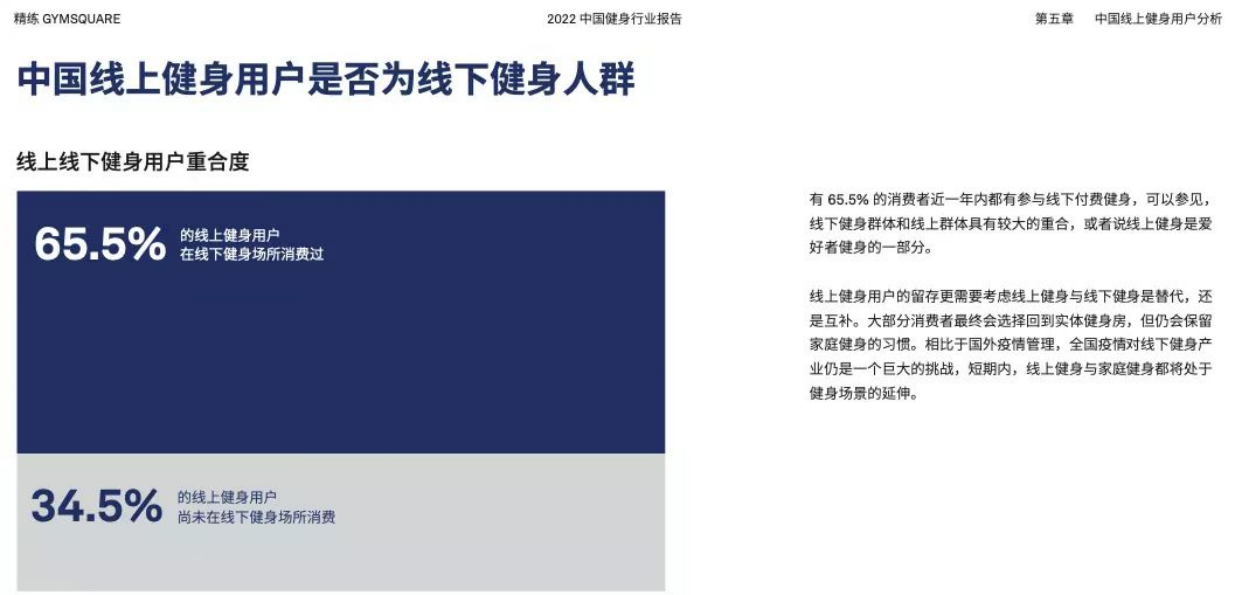 精练 GYMSQUARE

2022 中国健身行业报告

第五章　中国线上健身用户分析

中国线上健身用户是否为线下健身人群

线上线下健身用户重合度

65.5% 的线上健身用户 在线下健身场所消费过

34.5% 的线上健身用户 尚未在线下健身场所消费

有 65.5% 的消费者近一年内都有参与线下付费健身，可以参见，线下健身群体和线上群体具有较大的重合，或者说线上健身是爱好者健身的一部分。

线上健身用户的留存更需要考虑线上健身与线下健身是替代，还是互补。大部分消费者最终会选择回到实体健身房，但仍会保留家庭健身的习惯。相比于国外疫情管理，全国疫情对线下健身产业仍是一个巨大的挑战，短期内，线上健身与家庭健身都将处于健身场景的延伸。